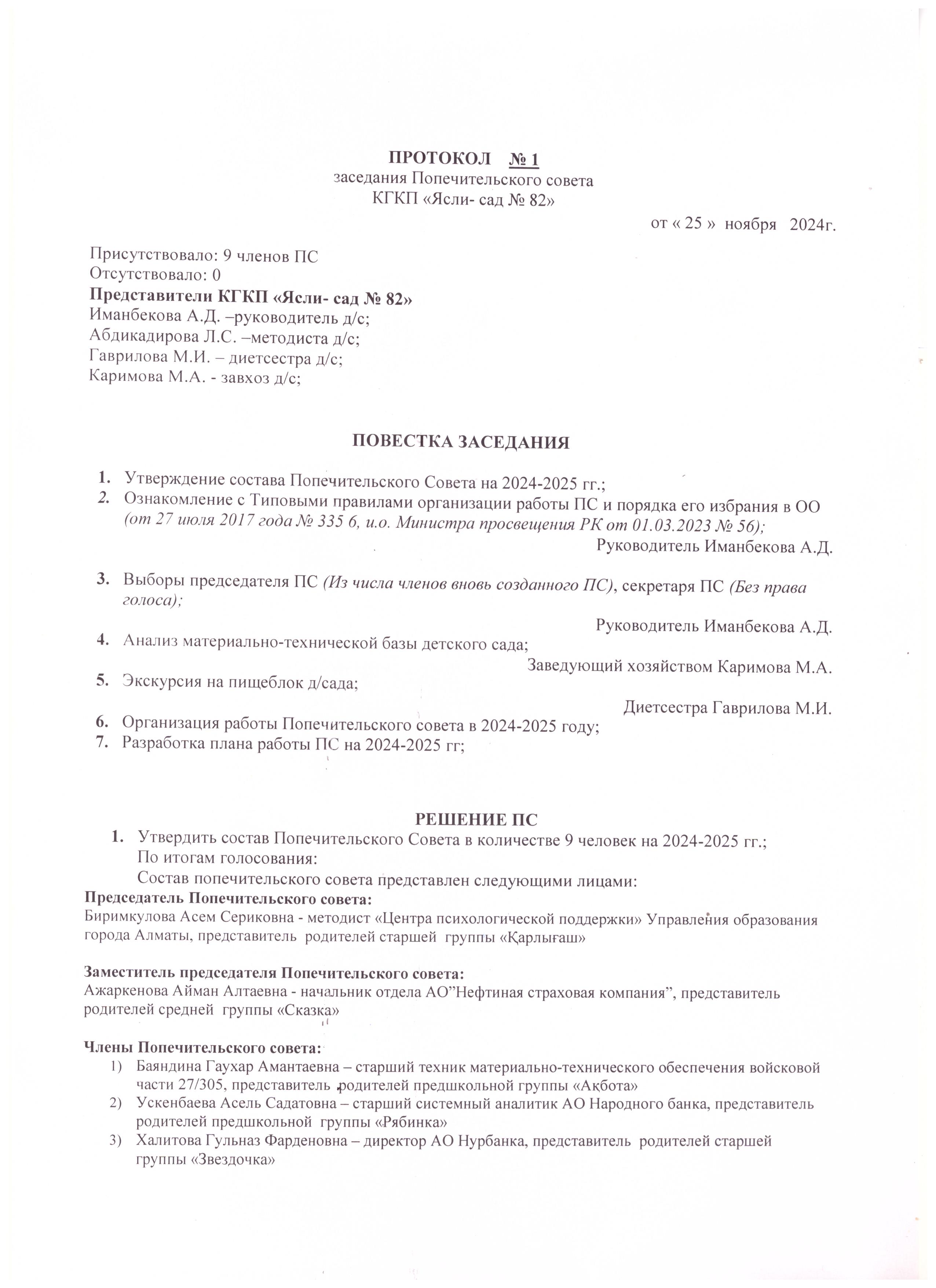 ПРОТОКОЛ № 1
заседания Попечительского совета
КГКП «Ясли- сад № 82»

от « 25 » ноября 2024г.

Присутствовало: 9 членов ПС
Отсутствовало: 0
Представители КГКП «Ясли- сад № 82»
Иманбекова А.Д. –руководитель д/с;
Абдикадирова Л.С. –методиста д/с;
Гаврилова М.И. – диетсестра д/с;
Каримова М.А. - завхоз д/с;

ПОВЕСТКА ЗАСЕДАНИЯ

1. Утверждение состава Попечительского Совета на 2024-2025 гг.;
2. Ознакомление с Типовыми правилами организации работы ПС и порядка его избрания в ОО (от 27 июля 2017 года № 335 6, и.о. Министра просвещения РК от 01.03.2023 № 56);
Руководитель Иманбекова А.Д.
3. Выборы председателя ПС (Из числа членов вновь созданного ПС), секретаря ПС (Без права голоса);
Руководитель Иманбекова А.Д.
4. Анализ материально-технической базы детского сада;
Заведующий хозяйством Каримова М.А.
5. Экскурсия на пищеблок д/сада;
Диетсестра Гаврилова М.И.
6. Организация работы Попечительского совета в 2024-2025 году;
7. Разработка плана работы ПС на 2024-2025 гг;

РЕШЕНИЕ ПС
1. Утвердить состав Попечительского Совета в количестве 9 человек на 2024-2025 гг.;
По итогам голосования:
Состав попечительского совета представлен следующими лицами:
Председатель Попечительского совета:
Биримкулова Асем Сериковна - методист «Центра психологической поддержки» Управления образования города Алматы, представитель родителей старшей группы «Қарлығаш»

Заместитель председателя Попечительского совета:
Ажаркенова Айман Алтаевна - начальник отдела АО”Нефтиная страховая компания”, представитель родителей средней группы «Сказка»

Члены Попечительского совета:
1) Баяндина Гаухар Амантаевна – старший техник материально-технического обеспечения войсковой части 27/305, представитель родителей предшкольной группы «Ақбота»
2) Ускенбаева Асель Садатовна – старший системный аналитик АО Народного банка, представитель родителей предшкольной группы «Рябинка»
3) Халитова Гульназ Фарденовна – директор АО Нурбанка, представитель родителей старшей группы «Звездочка»